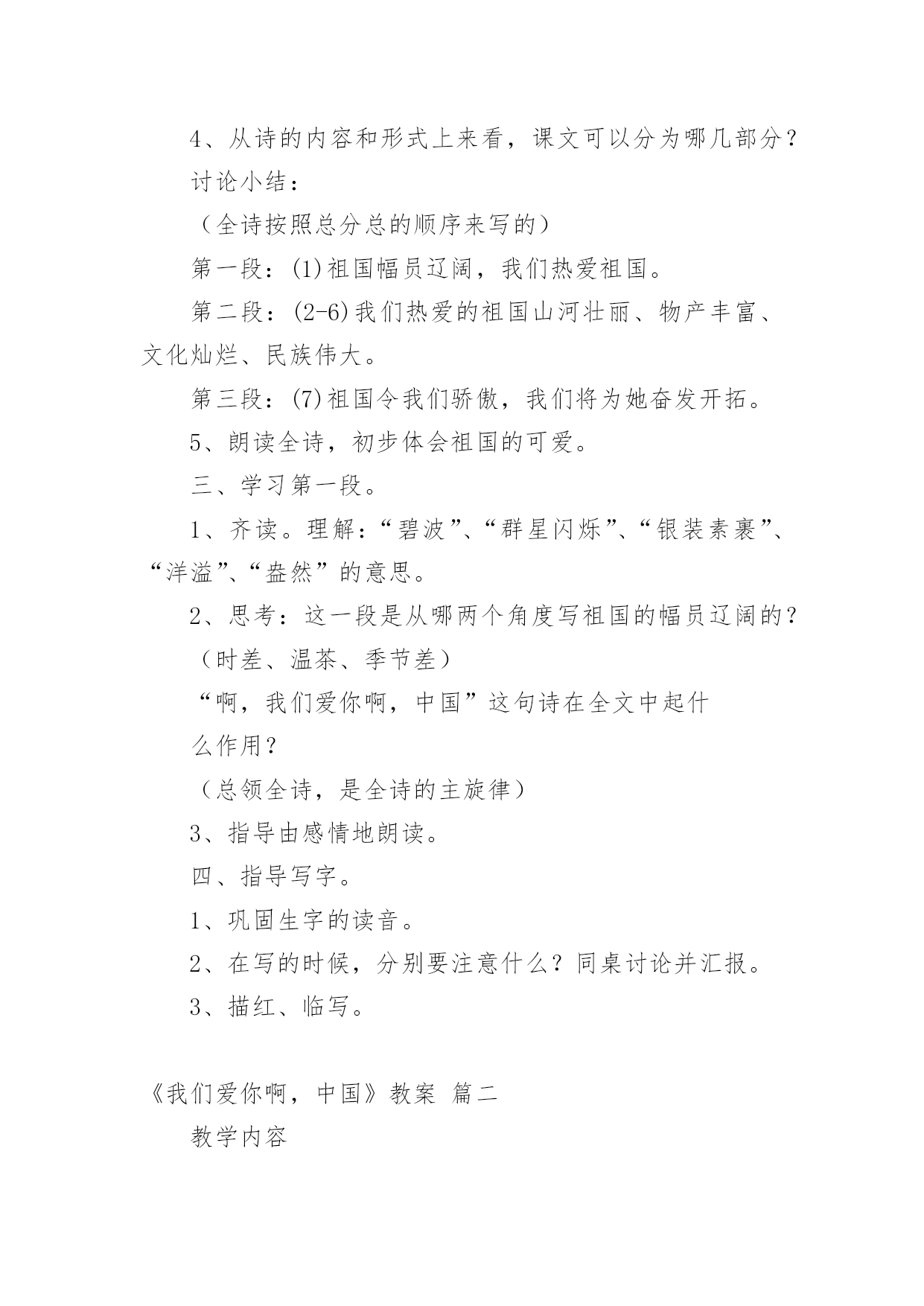 4、从诗的内容和形式上来看，课文可以分为哪几部分？

讨论小结：

（全诗按照总分总的顺序来写的）

第一段：(1)祖国幅员辽阔，我们热爱祖国。

第二段：(2-6)我们热爱的祖国山河壮丽、物产丰富、文化灿烂、民族伟大。

第三段：(7)祖国令我们骄傲，我们将为她奋发开拓。

5、朗读全诗，初步体会祖国的可爱。

三、学习第一段。

1、齐读。理解：“碧波”、“群星闪烁”、“银装素裹”、“洋溢”、“盎然”的意思。

2、思考：这一段是从哪两个角度写祖国的幅员辽阔的？

（时差、温茶、季节差）

“啊，我们爱你啊，中国”这句诗在全文中起什么作用？

（总领全诗，是全诗的主旋律）

3、指导由感情地朗读。

四、指导写字。

1、巩固生字的读音。

2、在写的时候，分别要注意什么？同桌讨论并汇报。

3、描红、临写。

《我们爱你啊，中国》教案 篇二

教学内容